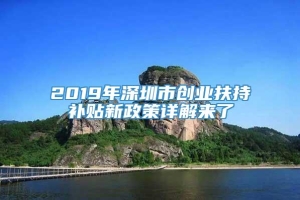 2019年深圳市创业扶持补贴新政策详解来了